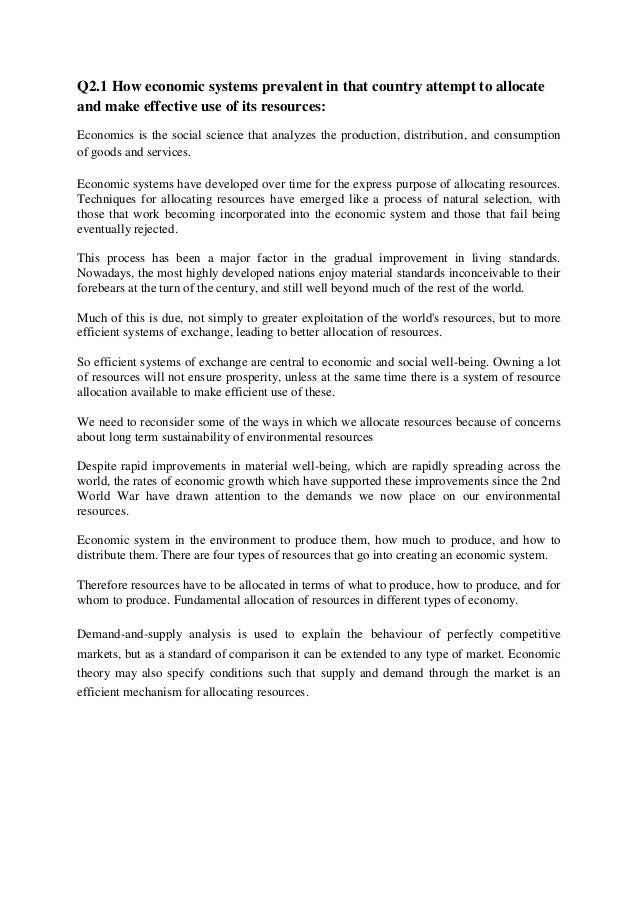 Q2.1 How economic systems prevalent in that country attempt to allocate and make effective use of its resources:

Economics is the social science that analyzes the production, distribution, and consumption of goods and services.

Economic systems have developed over time for the express purpose of allocating resources. Techniques for allocating resources have emerged like a process of natural selection, with those that work becoming incorporated into the economic system and those that fail being eventually rejected.

This process has been a major factor in the gradual improvement in living standards. Nowadays, the most highly developed nations enjoy material standards inconceivable to their forebears at the turn of the century, and still well beyond much of the rest of the world.

Much of this is due, not simply to greater exploitation of the world's resources, but to more efficient systems of exchange, leading to better allocation of resources.

So efficient systems of exchange are central to economic and social well-being. Owning a lot of resources will not ensure prosperity, unless at the same time there is a system of resource allocation available to make efficient use of these.

We need to reconsider some of the ways in which we allocate resources because of concerns about long term sustainability of environmental resources

Despite rapid improvements in material well-being, which are rapidly spreading across the world, the rates of economic growth which have supported these improvements since the 2nd World War have drawn attention to the demands we now place on our environmental resources.

Economic system in the environment to produce them, how much to produce, and how to distribute them. There are four types of resources that go into creating an economic system.

Therefore resources have to be allocated in terms of what to produce, how to produce, and for whom to produce. Fundamental allocation of resources in different types of economy.

Demand-and-supply analysis is used to explain the behaviour of perfectly competitive markets, but as a standard of comparison it can be extended to any type of market. Economic theory may also specify conditions such that supply and demand through the market is an efficient mechanism for allocating resources.